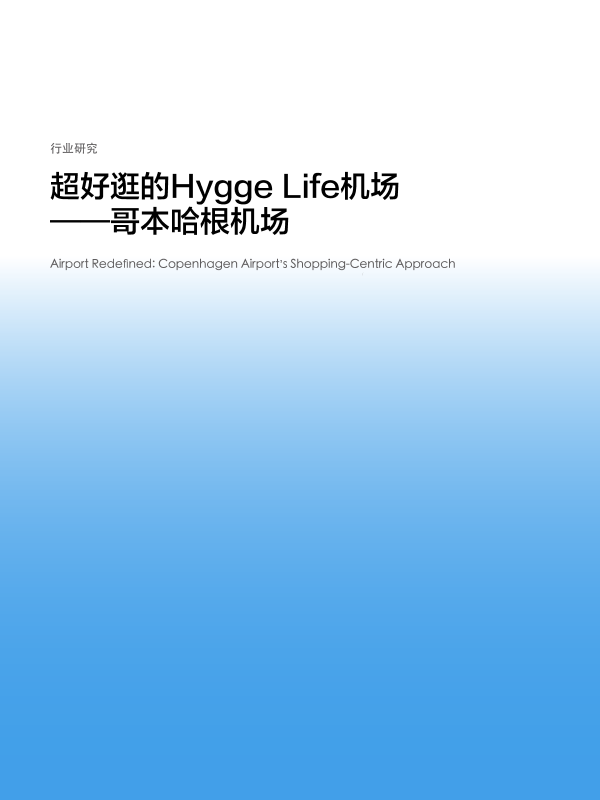 行业研究

超好逛的Hygge Life机场
——哥本哈根机场

Airport Redefined: Copenhagen Airport's Shopping-Centric Approach